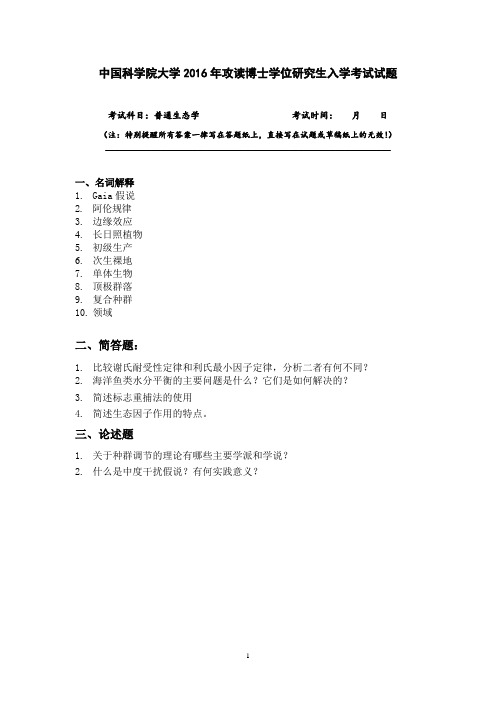 中国科学院大学 2016 年攻读博士学位研究生入学考试试题

考试科目：普通生态学　　　　考试时间：　月　日

（注：特别提醒所有答案一律写在答题纸上，直接写在试题或草稿纸上的无效！）

一、名词解释
1. Gaia 假说
2. 阿伦规律
3. 边缘效应
4. 长日照植物
5. 初级生产
6. 次生裸地
7. 单体生物
8. 顶极群落
9. 复合种群
10. 领域

二、简答题：
1. 比较谢氏耐受性定律和利氏最小因子定律，分析二者有何不同？
2. 海洋鱼类水分平衡的主要问题是什么？它们是如何解决的？
3. 简述标志重捕法的使用
4. 简述生态因子作用的特点。

三、论述题
1. 关于种群调节的理论有哪些主要学派和学说？
2. 什么是中度干扰假说？有何实践意义？

1